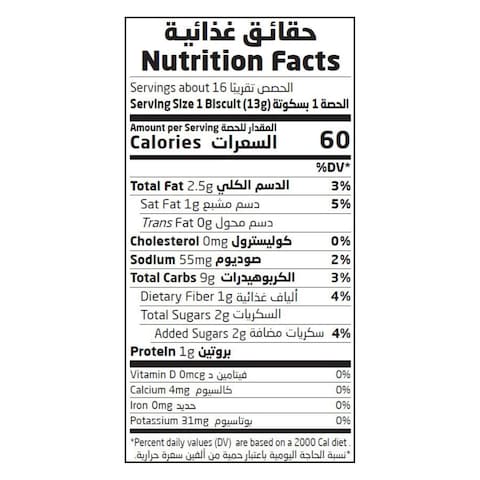 حقائق غذائية
Nutrition Facts

Servings about 16 الحصص تقريبا
Serving Size 1 Biscuit (13g) الحصة 1 بسكوتة

Amount per Serving المقدار للحصة
Calories السعرات 60

%DV*

Total Fat 2.5g الدسم الكلي 3%
Sat Fat 1g دسم مشبع 5%
Trans Fat 0g دسم محول
Cholesterol 0mg كوليسترول 0%
Sodium 55mg صوديوم 2%
Total Carbs 9g الكربوهيدرات 3%
Dietary Fiber 1g ألياف غذائية 4%
Total Sugars 2g السكريات
Added Sugars 2g سكريات مضافة 4%
Protein 1g بروتين

Vitamin D 0mcg فيتامين د 0%
Calcium 4mg كالسيوم 0%
Iron 0mg حديد 0%
Potassium 31mg بوتاسيوم 0%

*Percent daily values (DV) are based on a 2000 Cal diet .
*نسبة الحاجة اليومية باعتبار حمية من ألفين سعرة حرارية.